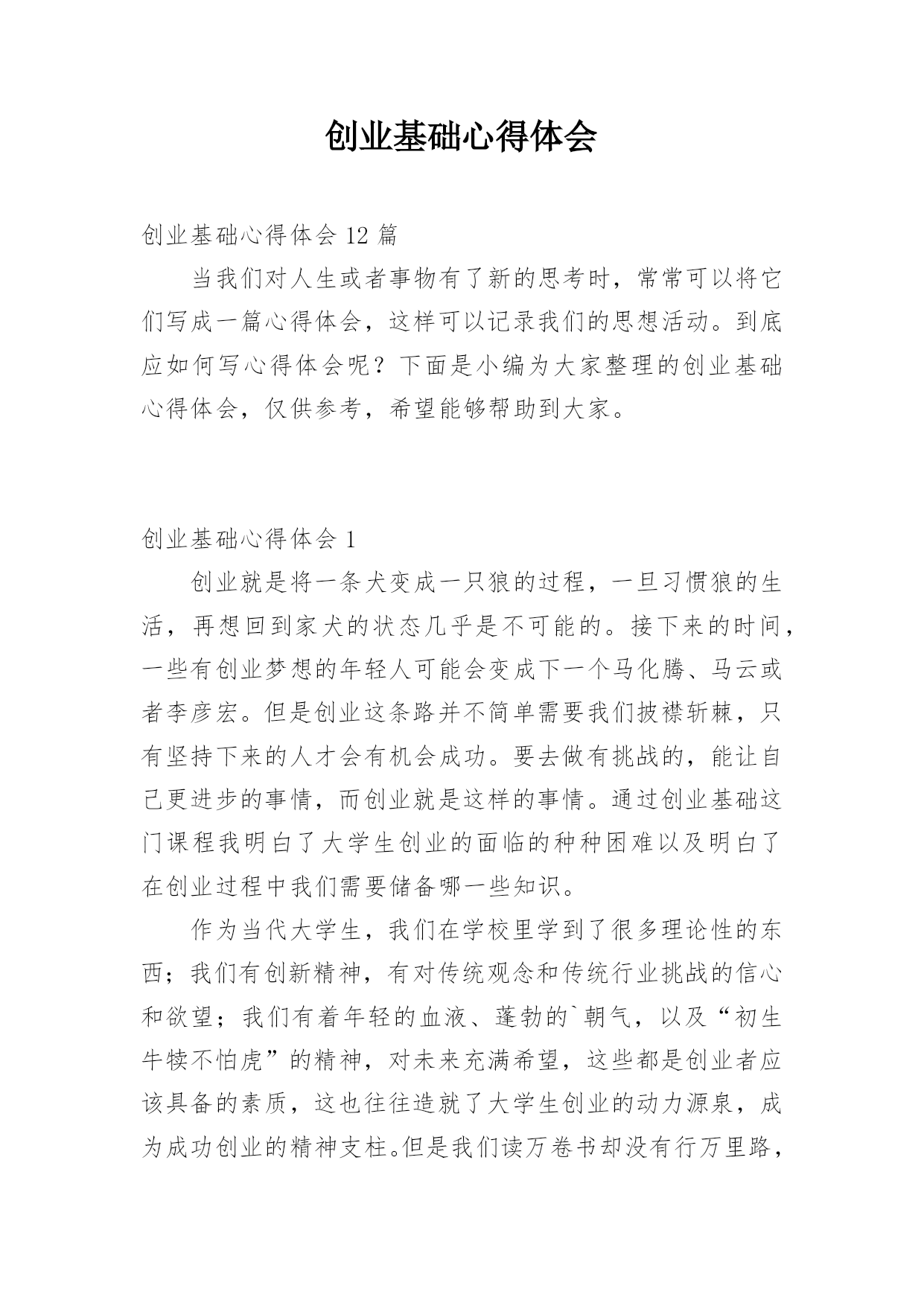 创业基础心得体会

创业基础心得体会 12 篇

当我们对人生或者事物有了新的思考时，常常可以将它们写成一篇心得体会，这样可以记录我们的思想活动。到底应如何写心得体会呢？下面是小编为大家整理的创业基础心得体会，仅供参考，希望能够帮助到大家。

创业基础心得体会 1

创业就是将一条犬变成一只狼的过程，一旦习惯狼的生活，再想回到家犬的状态几乎是不可能的。接下来的时间，一些有创业梦想的年轻人可能会变成下一个马化腾、马云或者李彦宏。但是创业这条路并不简单需要我们披襟斩棘，只有坚持下来的人才会有机会成功。要去做有挑战的，能让自己更进步的事情，而创业就是这样的事情。通过创业基础这门课程我明白了大学生创业的面临的种种困难以及明白了在创业过程中我们需要储备哪一些知识。

作为当代大学生，我们在学校里学到了很多理论性的东西；我们有创新精神，有对传统观念和传统行业挑战的信心和欲望；我们有着年轻的血液、蓬勃的`朝气，以及“初生牛犊不怕虎”的精神，对未来充满希望，这些都是创业者应该具备的素质，这也往往造就了大学生创业的动力源泉，成为成功创业的精神支柱。但是我们读万卷书却没有行万里路，